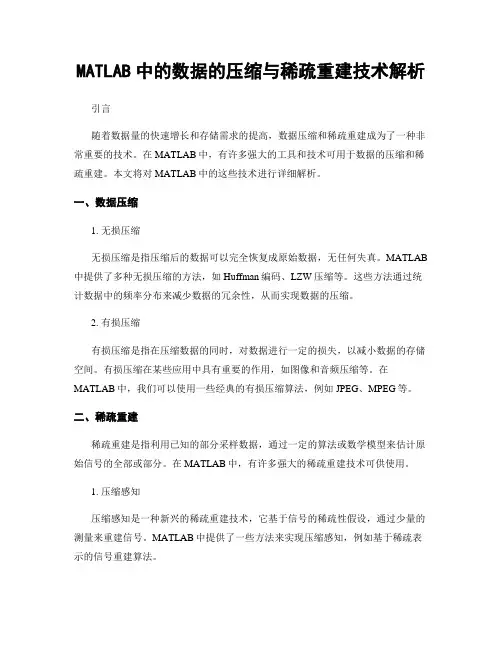 MATLAB 中的数据的压缩与稀疏重建技术解析

引言

随着数据量的快速增长和存储需求的提高，数据压缩和稀疏重建成为了一种非常重要的技术。在 MATLAB 中，有许多强大的工具和技术可用于数据的压缩和稀疏重建。本文将对 MATLAB 中的这些技术进行详细解析。

一、数据压缩

1. 无损压缩

无损压缩是指压缩后的数据可以完全恢复成原始数据，无任何失真。MATLAB 中提供了多种无损压缩的方法，如 Huffman 编码、LZW 压缩等。这些方法通过统计数据中的频率分布来减少数据的冗余性，从而实现数据的压缩。

2. 有损压缩

有损压缩是指在压缩数据的同时，对数据进行一定的损失，以减小数据的存储空间。有损压缩在某些应用中具有重要的作用，如图像和音频压缩等。在 MATLAB 中，我们可以使用一些经典的有损压缩算法，例如 JPEG、MPEG 等。

二、稀疏重建

稀疏重建是指利用已知的部分采样数据，通过一定的算法或数学模型来估计原始信号的全部或部分。在 MATLAB 中，有许多强大的稀疏重建技术可供使用。

1. 压缩感知

压缩感知是一种新兴的稀疏重建技术，它基于信号的稀疏性假设，通过少量的测量来重建信号。MATLAB 中提供了一些方法来实现压缩感知，例如基于稀疏表示的信号重建算法。